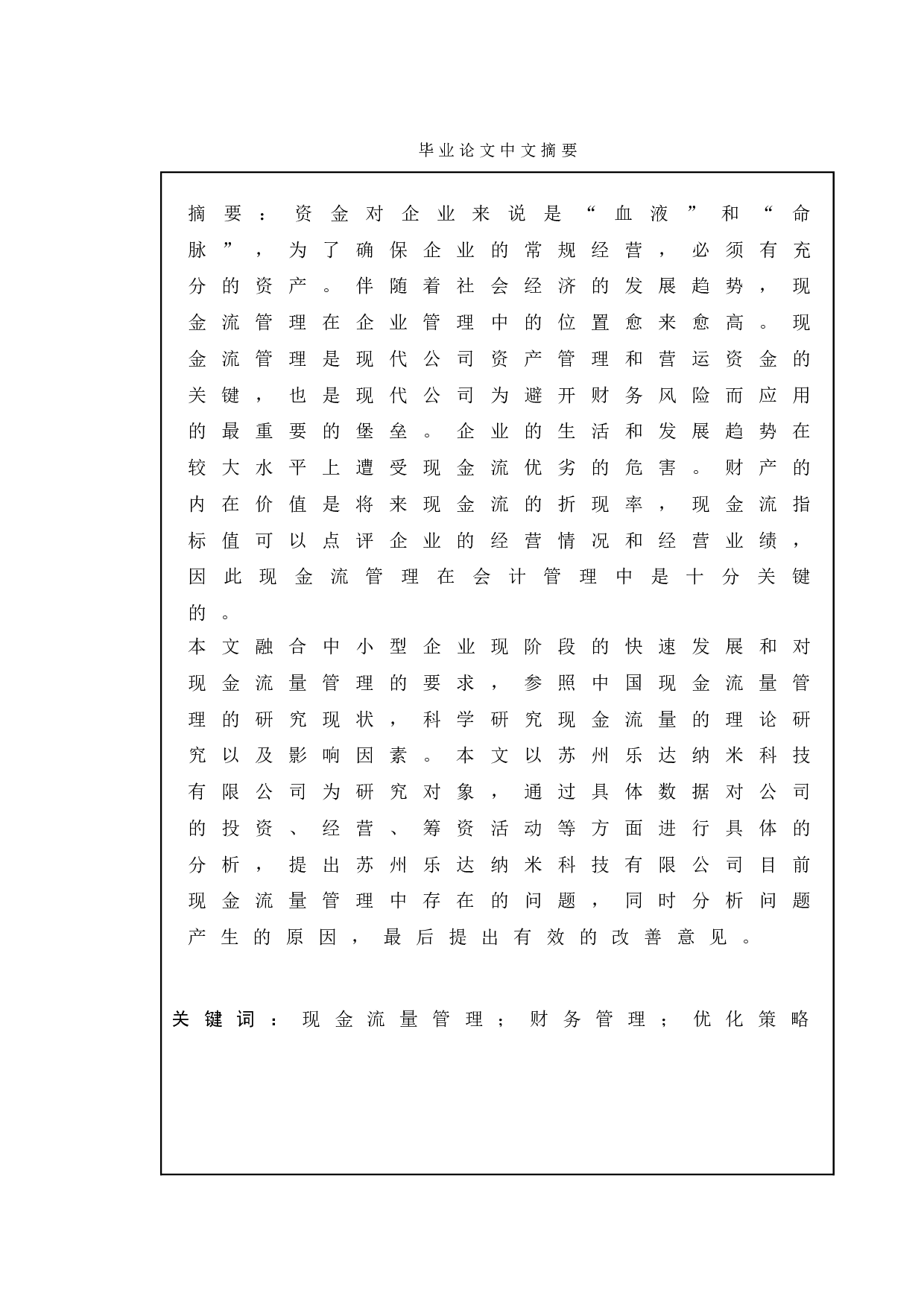 毕业论文中文摘要

摘要：资金对企业来说是“血液”和“命脉”，为了确保企业的常规经营，必须有充分的资产。伴随着社会经济的发展趋势，现金流管理在企业管理中的位置愈来愈高。现金流管理是现代公司资产管理和营运资金的关键，也是现代公司为避开财务风险而应用的最重要的堡垒。企业的生活和发展趋势在较大水平上遭受现金流优劣的危害。财产的内在价值是将来现金流的折现率，现金流指标值可以点评企业的经营情况和经营业绩，因此现金流管理在会计管理中是十分关键的。

本文融合中小型企业现阶段的快速发展和对现金流量管理的要求，参照中国现金流量管理的研究现状，科学研究现金流量的理论研究以及影响因素。本文以苏州乐达纳米科技有限公司为研究对象，通过具体数据对公司的投资、经营、筹资活动等方面进行具体的分析，提出苏州乐达纳米科技有限公司目前现金流量管理中存在的问题，同时分析问题产生的原因，最后提出有效的改善意见。

关键词：现金流量管理；财务管理；优化策略